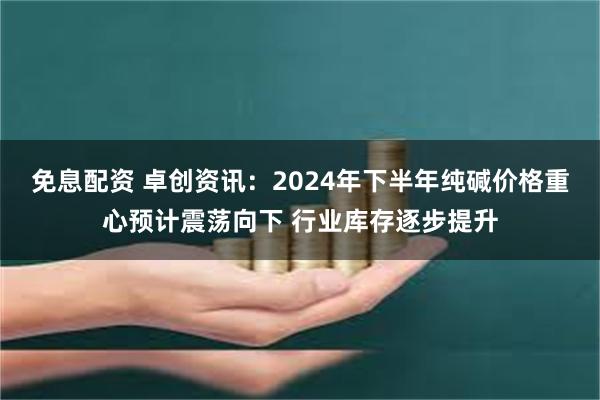 免息配资 卓创资讯：2024年下半年纯碱价格重心预计震荡向下 行业库存逐步提升